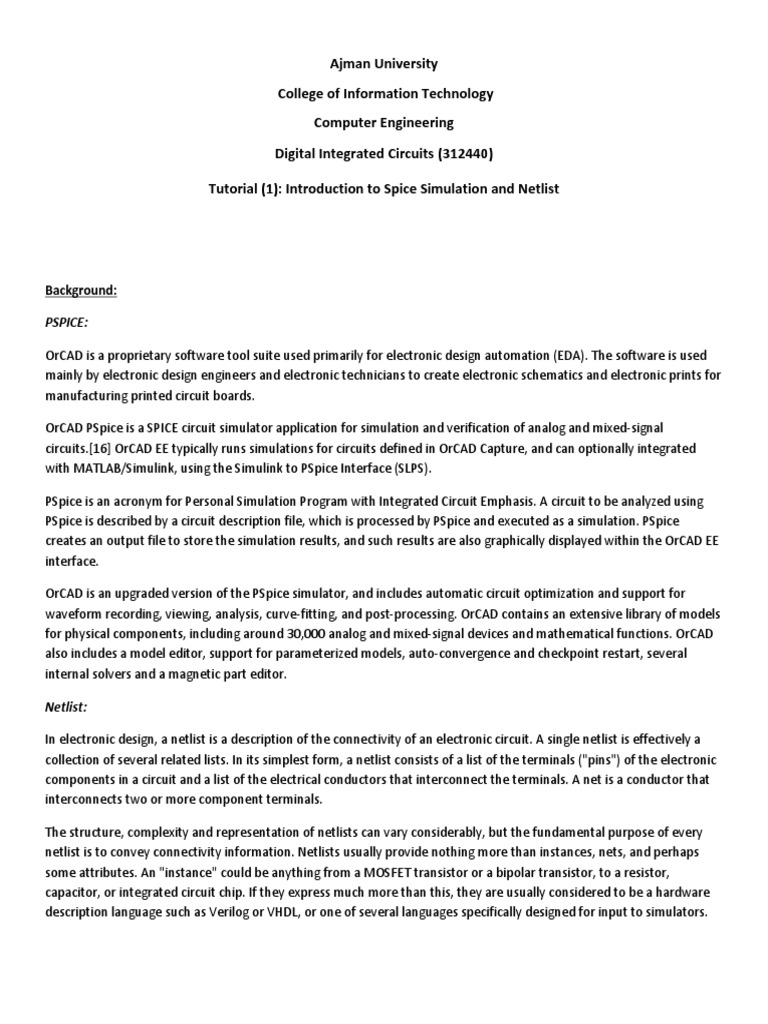 Ajman University

College of Information Technology

Computer Engineering

Digital Integrated Circuits (312440)

Tutorial (1): Introduction to Spice Simulation and Netlist

Background:

PSPICE:

OrCAD is a proprietary software tool suite used primarily for electronic design automation (EDA). The software is used mainly by electronic design engineers and electronic technicians to create electronic schematics and electronic prints for manufacturing printed circuit boards.

OrCAD PSpice is a SPICE circuit simulator application for simulation and verification of analog and mixed-signal circuits.[16] OrCAD EE typically runs simulations for circuits defined in OrCAD Capture, and can optionally integrated with MATLAB/Simulink, using the Simulink to PSpice Interface (SLPS).

PSpice is an acronym for Personal Simulation Program with Integrated Circuit Emphasis. A circuit to be analyzed using PSpice is described by a circuit description file, which is processed by PSpice and executed as a simulation. PSpice creates an output file to store the simulation results, and such results are also graphically displayed within the OrCAD EE interface.

OrCAD is an upgraded version of the PSpice simulator, and includes automatic circuit optimization and support for waveform recording, viewing, analysis, curve-fitting, and post-processing. OrCAD contains an extensive library of models for physical components, including around 30,000 analog and mixed-signal devices and mathematical functions. OrCAD also includes a model editor, support for parameterized models, auto-convergence and checkpoint restart, several internal solvers and a magnetic part editor.

Netlist:

In electronic design, a netlist is a description of the connectivity of an electronic circuit. A single netlist is effectively a collection of several related lists. In its simplest form, a netlist consists of a list of the terminals ("pins") of the electronic components in a circuit and a list of the electrical conductors that interconnect the terminals. A net is a conductor that interconnects two or more component terminals.

The structure, complexity and representation of netlists can vary considerably, but the fundamental purpose of every netlist is to convey connectivity information. Netlists usually provide nothing more than instances, nets, and perhaps some attributes. An "instance" could be anything from a MOSFET transistor or a bipolar transistor, to a resistor, capacitor, or integrated circuit chip. If they express much more than this, they are usually considered to be a hardware description language such as Verilog or VHDL, or one of several languages specifically designed for input to simulators.